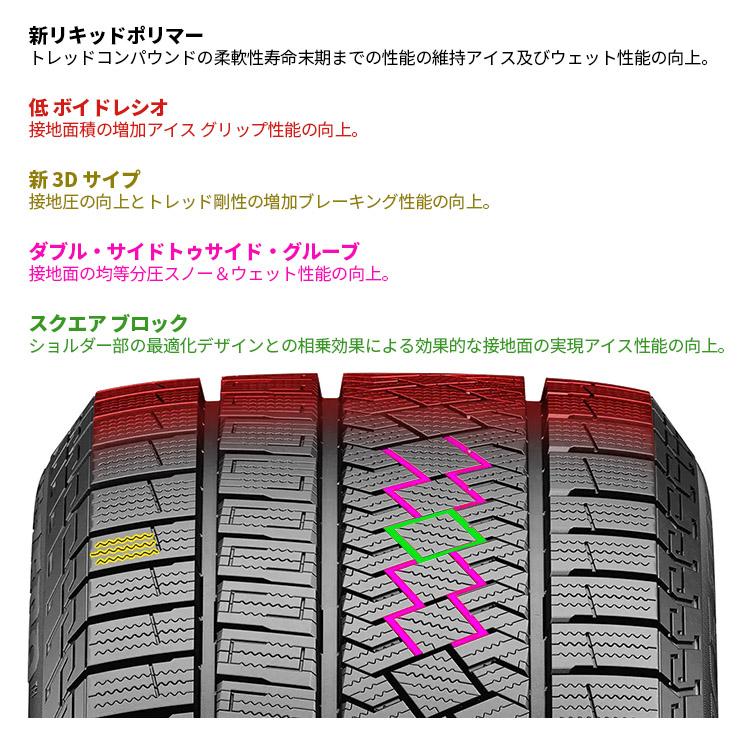 新リキッドポリマー
トレッドコンパウンドの柔軟性寿命末期までの性能の維持アイス及びウェット性能の向上。

低 ボイドレシオ
接地面積の増加アイス グリップ性能の向上。

新 3D サイプ
接地圧の向上とトレッド剛性の増加ブレーキング性能の向上。

ダブル・サイドトゥサイド・グルーブ
接地面の均等分圧スノー＆ウェット性能の向上。

スクエア ブロック
ショルダー部の最適化デザインとの相乗効果による効果的な接地面の実現アイス性能の向上。